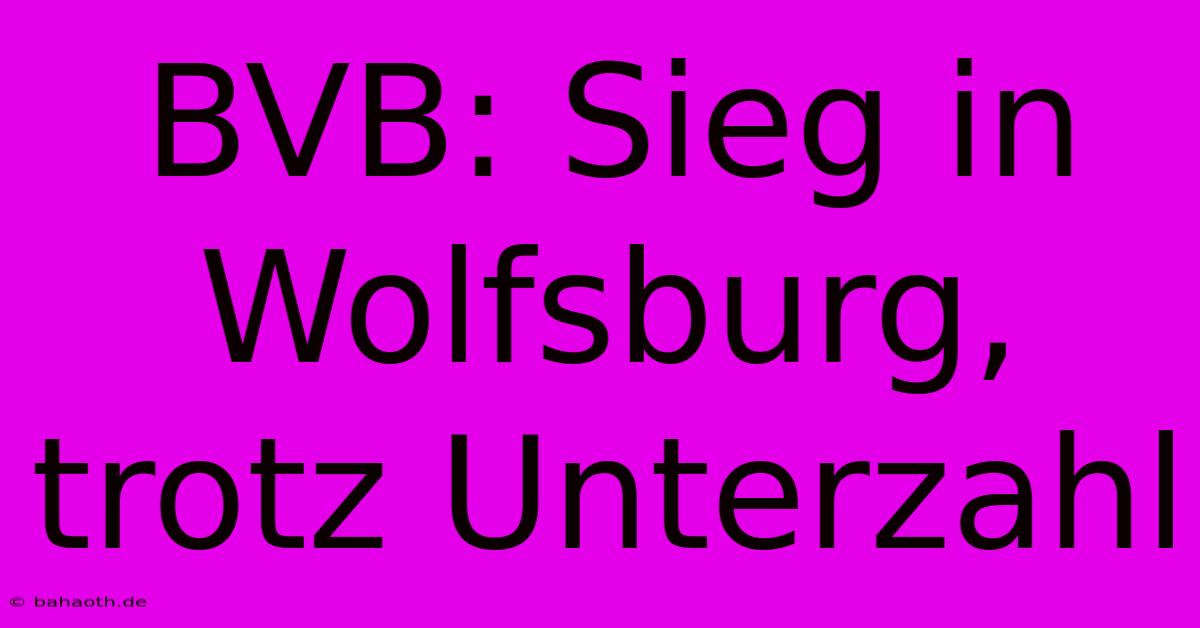 BVB: Sieg in Wolfsburg, trotz Unterzahl

© bahaoth.de